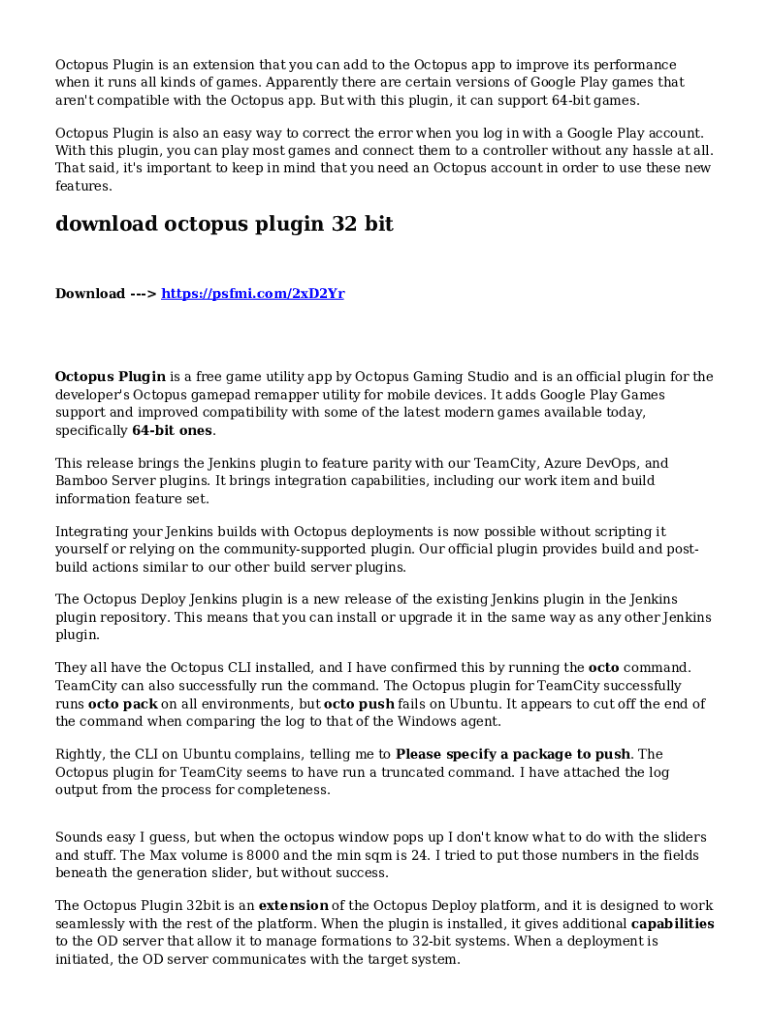 Octopus Plugin is an extension that you can add to the Octopus app to improve its performance when it runs all kinds of games. Apparently there are certain versions of Google Play games that aren't compatible with the Octopus app. But with this plugin, it can support 64-bit games.

Octopus Plugin is also an easy way to correct the error when you log in with a Google Play account. With this plugin, you can play most games and connect them to a controller without any hassle at all. That said, it's important to keep in mind that you need an Octopus account in order to use these new features.

download octopus plugin 32 bit

Download ---> https://psfmi.com/2xD2Yr

Octopus Plugin is a free game utility app by Octopus Gaming Studio and is an official plugin for the developer's Octopus gamepad remapper utility for mobile devices. It adds Google Play Games support and improved compatibility with some of the latest modern games available today, specifically 64-bit ones.

This release brings the Jenkins plugin to feature parity with our TeamCity, Azure DevOps, and Bamboo Server plugins. It brings integration capabilities, including our work item and build information feature set.

Integrating your Jenkins builds with Octopus deployments is now possible without scripting it yourself or relying on the community-supported plugin. Our official plugin provides build and post-build actions similar to our other build server plugins.

The Octopus Deploy Jenkins plugin is a new release of the existing Jenkins plugin in the Jenkins plugin repository. This means that you can install or upgrade it in the same way as any other Jenkins plugin.

They all have the Octopus CLI installed, and I have confirmed this by running the octo command. TeamCity can also successfully run the command. The Octopus plugin for TeamCity successfully runs octo pack on all environments, but octo push fails on Ubuntu. It appears to cut off the end of the command when comparing the log to that of the Windows agent.

Rightly, the CLI on Ubuntu complains, telling me to Please specify a package to push. The Octopus plugin for TeamCity seems to have run a truncated command. I have attached the log output from the process for completeness.

Sounds easy I guess, but when the octopus window pops up I don't know what to do with the sliders and stuff. The Max volume is 8000 and the min sqm is 24. I tried to put those numbers in the fields beneath the generation slider, but without success.

The Octopus Plugin 32bit is an extension of the Octopus Deploy platform, and it is designed to work seamlessly with the rest of the platform. When the plugin is installed, it gives additional capabilities to the OD server that allow it to manage formations to 32-bit systems. When a deployment is initiated, the OD server communicates with the target system.